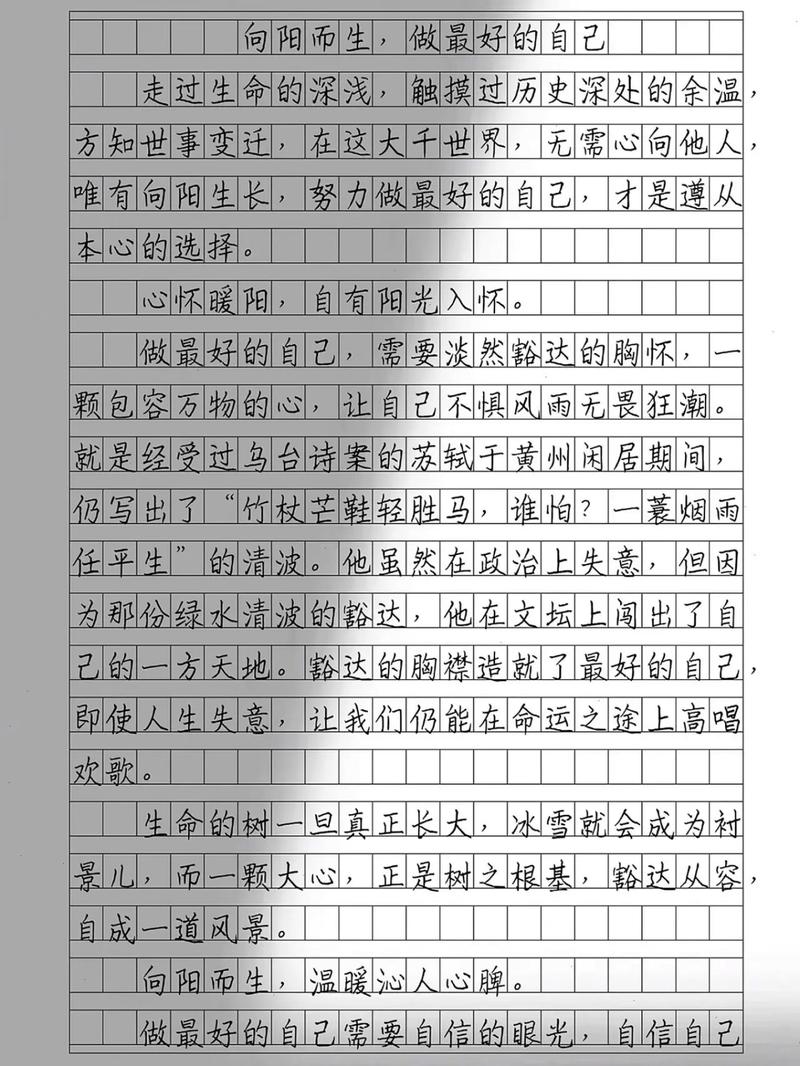 向阳而生，做最好的自己

走过生命的深浅，触摸过历史深处的余温，方知世事变迁，在这大千世界，无需心向他人，唯有向阳生长，努力做最好的自己，才是遵从本心的选择。

心怀暖阳，自有阳光入怀。

做最好的自己，需要淡然豁达的胸怀，一颗包容万物的心，让自己不惧风雨无畏狂潮。就是经受过乌台诗案的苏轼于黄州闲居期间，仍写出了“竹杖芒鞋轻胜马，谁怕？一蓑烟雨任平生”的清波。他虽然在政治上失意，但因为那份绿水清波的豁达，他在文坛上闯出了自己的一方天地。豁达的胸襟造就了最好的自己，即使人生失意，让我们仍能在命运之途上高唱欢歌。

生命的树一旦真正长大，冰雪就会成为衬景儿，而一颗大心，正是树之根基，豁达从容，自成一道风景。

向阳而生，温暖沁人心脾。

做最好的自己需要自信的眼光，自信自己